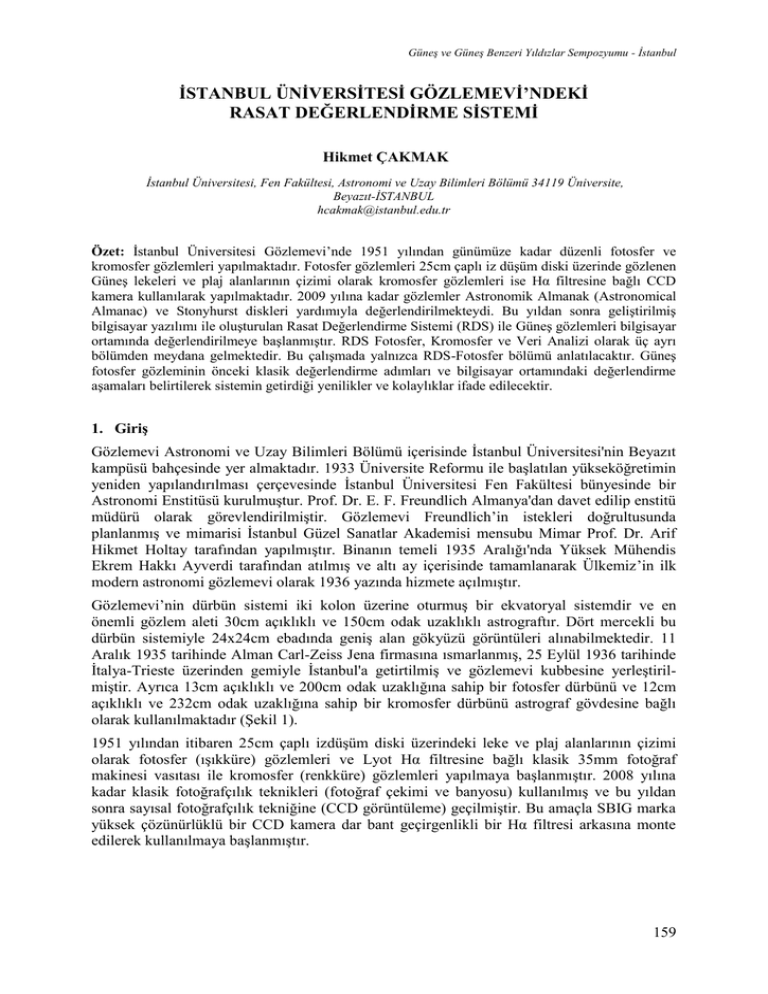 Güneş ve Güneş Benzeri Yıldızlar Sempozyumu - İstanbul

İSTANBUL ÜNİVERSİTESİ GÖZLEMEVİ'NDEKİ RASAT DEĞERLENDİRME SİSTEMİ

Hikmet ÇAKMAK

İstanbul Üniversitesi, Fen Fakültesi, Astronomi ve Uzay Bilimleri Bölümü 34119 Üniversite, Beyazıt-İSTANBUL
hcakmak@istanbul.edu.tr

Özet: İstanbul Üniversitesi Gözlemevi'nde 1951 yılından günümüze kadar düzenli fotosfer ve kromosfer gözlemleri yapılmaktadır. Fotosfer gözlemleri 25cm çaplı iz düşüm diski üzerinde gözlenen Güneş lekeleri ve plaj alanlarının çizimi olarak kromosfer gözlemleri ise Hα filtresine bağlı CCD kamera kullanılarak yapılmaktadır. 2009 yılına kadar gözlemler Astronomik Almanak (Astronomical Almanac) ve Stonyhurst diskleri yardımıyla değerlendirilmekteydi. Bu yıldan sonra geliştirilmiş bilgisayar yazılımı ile oluşturulan Rasat Değerlendirme Sistemi (RDS) ile Güneş gözlemleri bilgisayar ortamında değerlendirilmeye başlanmıştır. RDS Fotosfer, Kromosfer ve Veri Analizi olarak üç ayrı bölümden meydana gelmektedir. Bu çalışmada yalnızca RDS-Fotosfer bölümü anlatılacaktır. Güneş fotosfer gözleminin önceki klasik değerlendirme adımları ve bilgisayar ortamındaki değerlendirme aşamaları belirtilerek sistemin getirdiği yenilikler ve kolaylıklar ifade edilecektir.

1. Giriş

Gözlemevi Astronomi ve Uzay Bilimleri Bölümü içerisinde İstanbul Üniversitesi'nin Beyazıt kampüsü bahçesinde yer almaktadır. 1933 Üniversite Reformu ile başlatılan yükseköğretimin yeniden yapılandırılması çerçevesinde İstanbul Üniversitesi Fen Fakültesi bünyesinde bir Astronomi Enstitüsü kurulmuştur. Prof. Dr. E. F. Freundlich Almanya'dan davet edilip enstitü müdürü olarak görevlendirilmiştir. Gözlemevi Freundlich'in istekleri doğrultusunda planlanmış ve mimarisi İstanbul Güzel Sanatlar Akademisi mensubu Mimar Prof. Dr. Arif Hikmet Holtay tarafından yapılmıştır. Binanın temeli 1935 Aralığı'nda Yüksek Mühendis Ekrem Hakkı Ayverdi tarafından atılmış ve altı ay içerisinde tamamlanarak Ülkemiz'in ilk modern astronomi gözlemevi olarak 1936 yazında hizmete açılmıştır.

Gözlemevi'nin dürbün sistemi iki kolon üzerine oturmuş bir ekvatoryal sistemdir ve en önemli gözlem aleti 30cm açıklıklı ve 150cm odak uzaklıklı astrograftır. Dört mercekli bu dürbün sistemiyle 24x24cm ebadında geniş alan gökyüzü görüntüleri alınabilmektedir. 11 Aralık 1935 tarihinde Alman Carl-Zeiss Jena firmasına ısmarlanmış, 25 Eylül 1936 tarihinde İtalya-Trieste üzerinden gemiyle İstanbul'a getirtilmiş ve gözlemevi kubbesine yerleştirilmiştir. Ayrıca 13cm açıklıklı ve 200cm odak uzaklığına sahip bir fotosfer dürbünü ve 12cm açıklıklı ve 232cm odak uzaklığına sahip bir kromosfer dürbünü astrograf gövdesine bağlı olarak kullanılmaktadır (Şekil 1).

1951 yılından itibaren 25cm çaplı izdüşüm diski üzerindeki leke ve plaj alanlarının çizimi olarak fotosfer (ışıkküre) gözlemleri ve Lyot Hα filtresine bağlı klasik 35mm fotoğraf makinesi vasıtası ile kromosfer (renkküre) gözlemleri yapılmaya başlanmıştır. 2008 yılına kadar klasik fotoğrafçılık teknikleri (fotoğraf çekimi ve banyosu) kullanılmış ve bu yıldan sonra sayısal fotoğrafçılık tekniğine (CCD görüntüleme) geçilmiştir. Bu amaçla SBIG marka yüksek çözünürlüklü bir CCD kamera dar bant geçirgenlikli bir Hα filtresi arkasına monte edilerek kullanılmaya başlanmıştır.

159